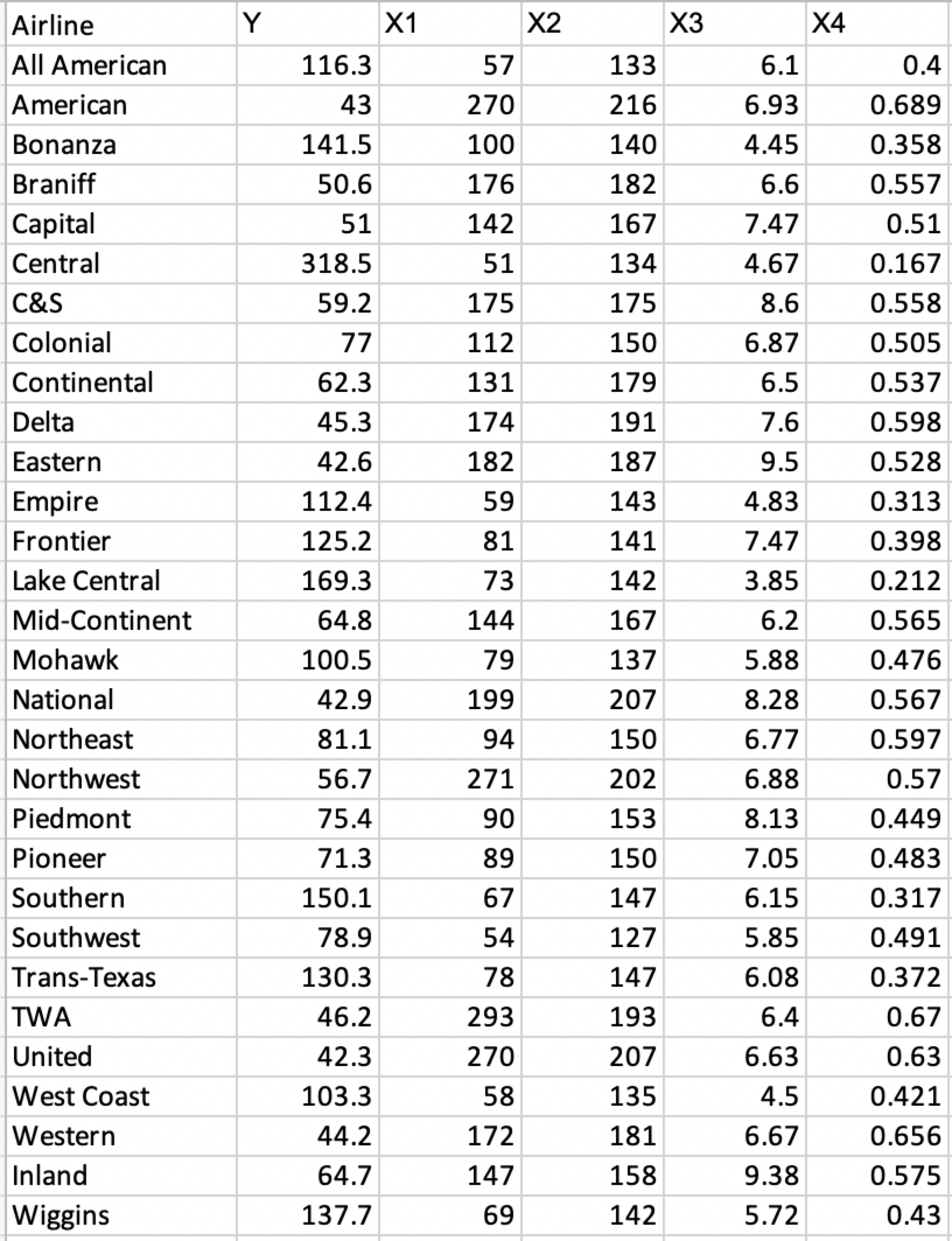 | Airline | Y | X1 | X2 | X3 | X4 |
|---|---|---|---|---|---|
| All American | 116.3 | 57 | 133 | 6.1 | 0.4 |
| American | 43 | 270 | 216 | 6.93 | 0.689 |
| Bonanza | 141.5 | 100 | 140 | 4.45 | 0.358 |
| Braniff | 50.6 | 176 | 182 | 6.6 | 0.557 |
| Capital | 51 | 142 | 167 | 7.47 | 0.51 |
| Central | 318.5 | 51 | 134 | 4.67 | 0.167 |
| C&S | 59.2 | 175 | 175 | 8.6 | 0.558 |
| Colonial | 77 | 112 | 150 | 6.87 | 0.505 |
| Continental | 62.3 | 131 | 179 | 6.5 | 0.537 |
| Delta | 45.3 | 174 | 191 | 7.6 | 0.598 |
| Eastern | 42.6 | 182 | 187 | 9.5 | 0.528 |
| Empire | 112.4 | 59 | 143 | 4.83 | 0.313 |
| Frontier | 125.2 | 81 | 141 | 7.47 | 0.398 |
| Lake Central | 169.3 | 73 | 142 | 3.85 | 0.212 |
| Mid-Continent | 64.8 | 144 | 167 | 6.2 | 0.565 |
| Mohawk | 100.5 | 79 | 137 | 5.88 | 0.476 |
| National | 42.9 | 199 | 207 | 8.28 | 0.567 |
| Northeast | 81.1 | 94 | 150 | 6.77 | 0.597 |
| Northwest | 56.7 | 271 | 202 | 6.88 | 0.57 |
| Piedmont | 75.4 | 90 | 153 | 8.13 | 0.449 |
| Pioneer | 71.3 | 89 | 150 | 7.05 | 0.483 |
| Southern | 150.1 | 67 | 147 | 6.15 | 0.317 |
| Southwest | 78.9 | 54 | 127 | 5.85 | 0.491 |
| Trans-Texas | 130.3 | 78 | 147 | 6.08 | 0.372 |
| TWA | 46.2 | 293 | 193 | 6.4 | 0.67 |
| United | 42.3 | 270 | 207 | 6.63 | 0.63 |
| West Coast | 103.3 | 58 | 135 | 4.5 | 0.421 |
| Western | 44.2 | 172 | 181 | 6.67 | 0.656 |
| Inland | 64.7 | 147 | 158 | 9.38 | 0.575 |
| Wiggins | 137.7 | 69 | 142 | 5.72 | 0.43 |